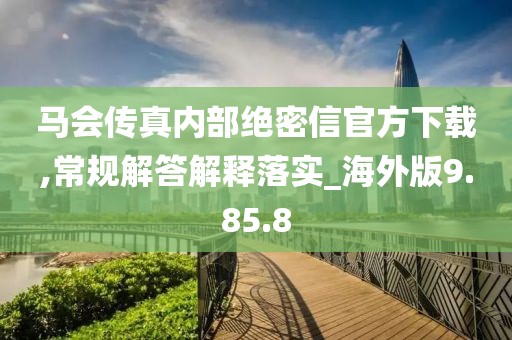 马会传真内部绝密信官方下载,常规解答解释落实_海外版9.85.8